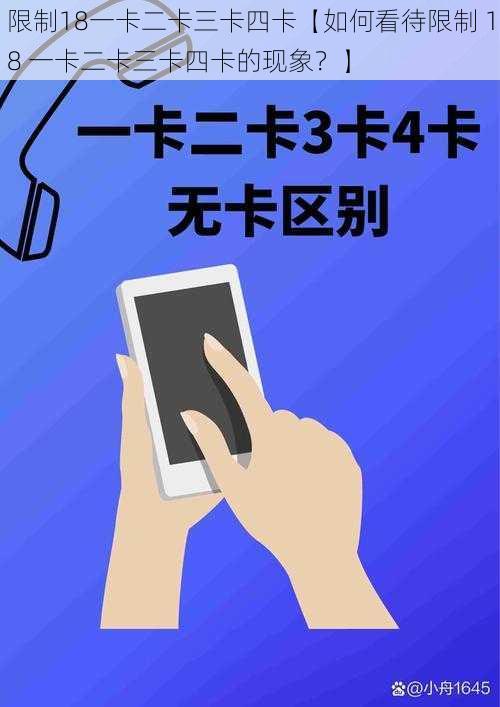 限制18一卡二卡三卡四卡【如何看待限制 18 一卡二卡三卡四卡的现象？】

一卡二卡3卡4卡
无卡区别

@小舟1645